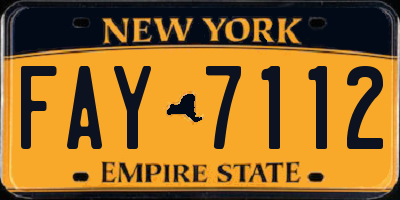 NEW YORK

FAY 7112

EMPIRE STATE